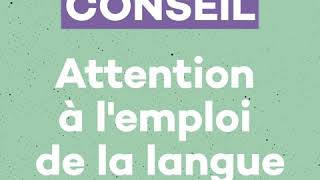 CONSEIL

Attention à l'emploi de la langue